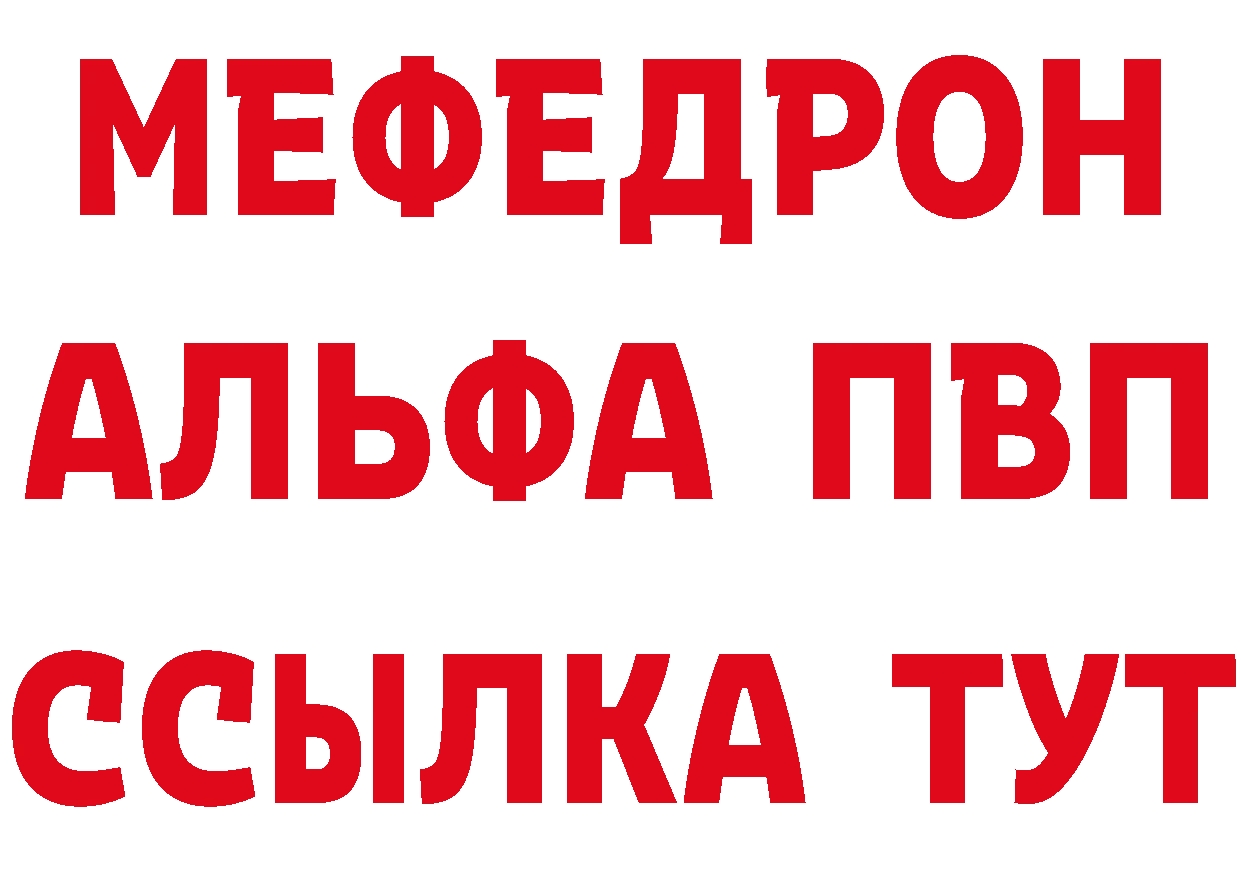 МЕФЕДРОН
АЛЬФА ПВП
ССЫЛКА ТУТ